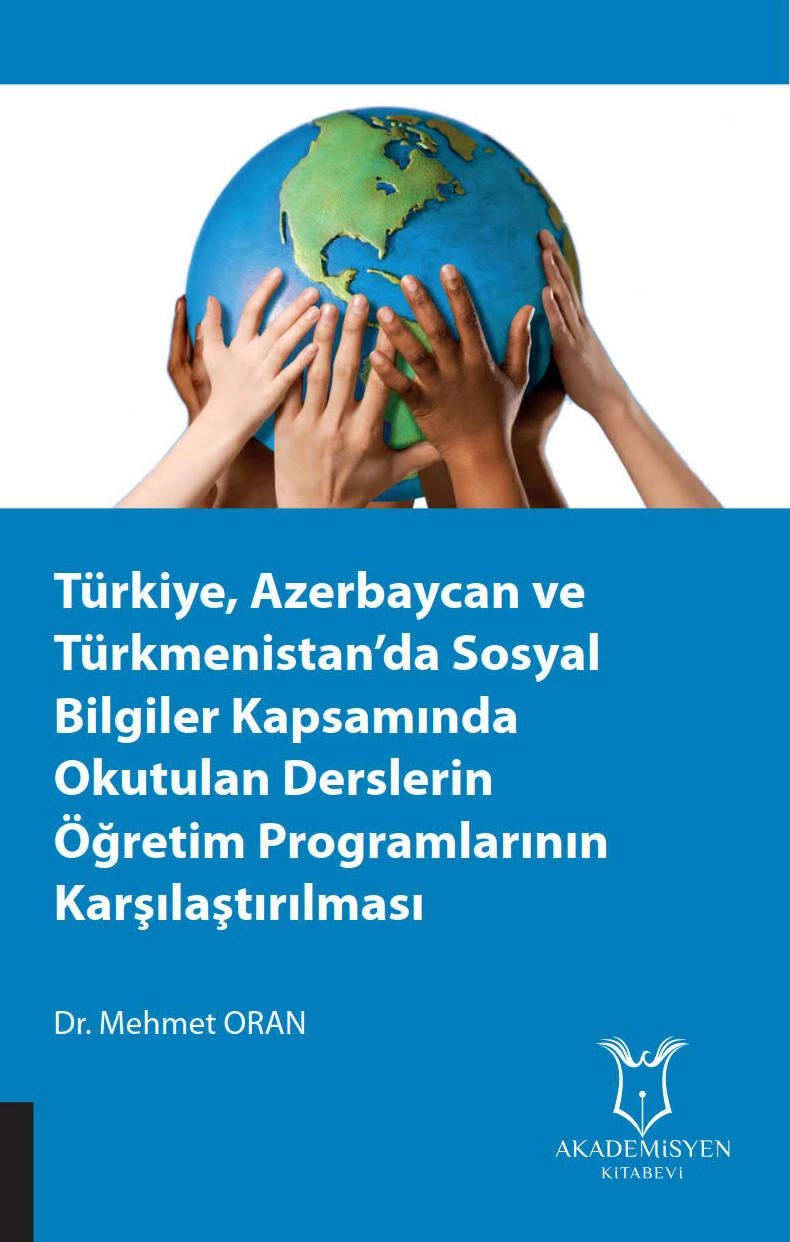 Türkiye, Azerbaycan ve Türkmenistan'da Sosyal Bilgiler Kapsamında Okutulan Derslerin Öğretim Programlarının Karşılaştırılması

Dr. Mehmet ORAN

AKADEMİSYEN
KİTABEVİ